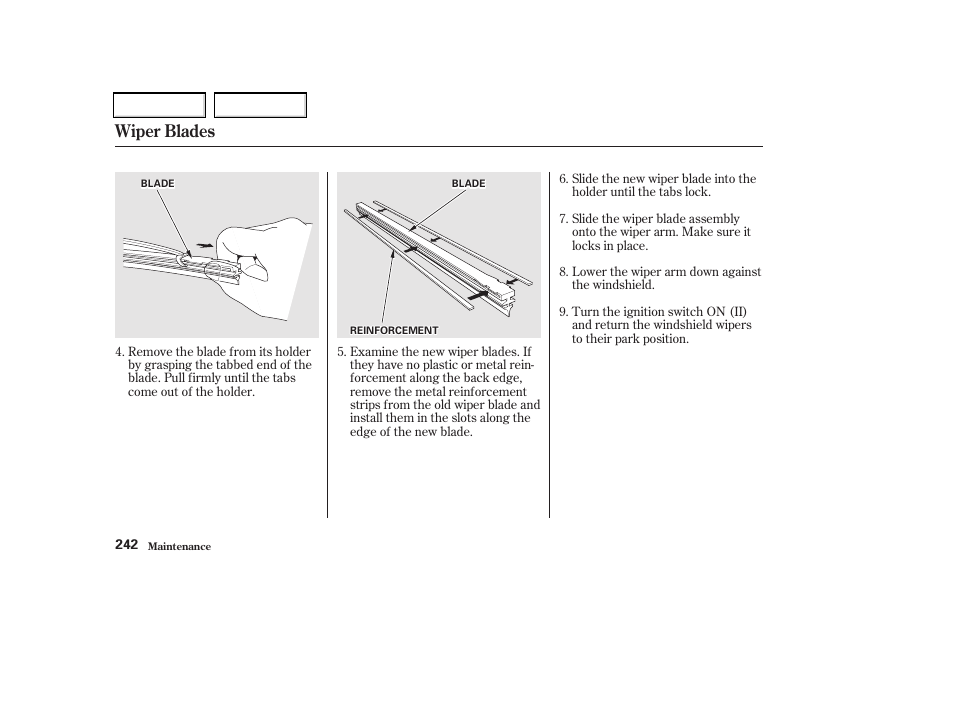 Wiper Blades

BLADE

4. Remove the blade from its holder by grasping the tabbed end of the blade. Pull firmly until the tabs come out of the holder.

BLADE

REINFORCEMENT

5. Examine the new wiper blades. If they have no plastic or metal reinforcement along the back edge, remove the metal reinforcement strips from the old wiper blade and install them in the slots along the edge of the new blade.

6. Slide the new wiper blade into the holder until the tabs lock.

7. Slide the wiper blade assembly onto the wiper arm. Make sure it locks in place.

8. Lower the wiper arm down against the windshield.

9. Turn the ignition switch ON (II) and return the windshield wipers to their park position.

242 Maintenance